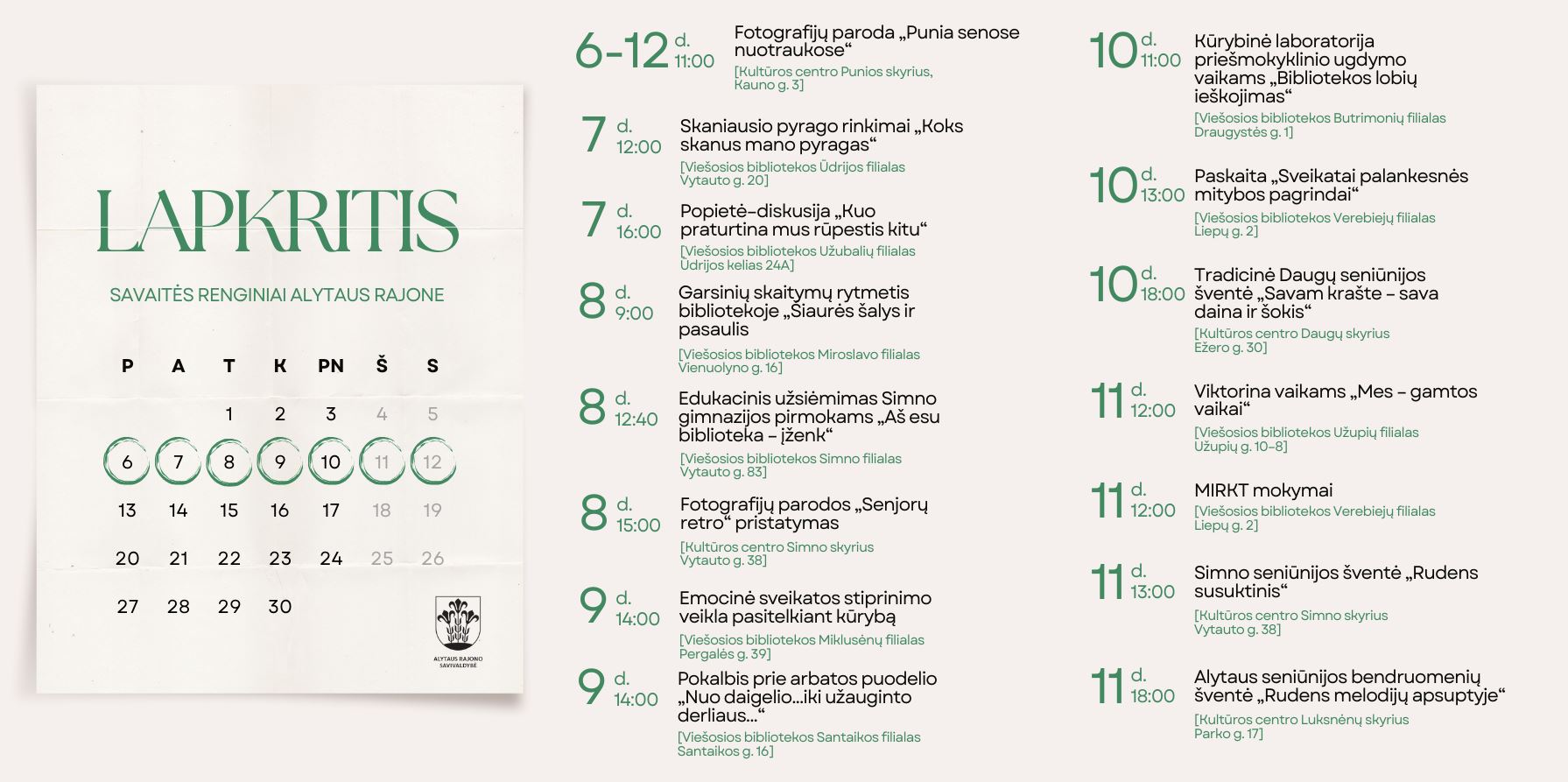 LAPKRITIS

SAVAITĖS RENGINIAI ALYTAUS RAJONE

| P | A | T | K | PN | Š | S |
|---|---|---|---|---|---|---|
| | | 1 | 2 | 3 | 4 | 5 |
| 6 | 7 | 8 | 9 | 10 | 11 | 12 |
| 13 | 14 | 15 | 16 | 17 | 18 | 19 |
| 20 | 21 | 22 | 23 | 24 | 25 | 26 |
| 27 | 28 | 29 | 30 | | | |

ALYTAUS RAJONO SAVIVALDYBĖ

6-12 d. 11:00 Fotografijų paroda „Punia senose nuotraukose“ [Kultūros centro Punios skyrius, Kauno g. 3]

7 d. 12:00 Skaniausio pyrago rinkimai „Koks skanus mano pyragas“ [Viešosios bibliotekos Ūdrijos filialas Vytauto g. 20]

7 d. 16:00 Popietė-diskusija „Kuo praturtina mus rūpestis kitu“ [Viešosios bibliotekos Užubalių filialas Ūdrijos kelias 24A]

8 d. 9:00 Garsinių skaitymų rytmetis bibliotekoje „Šiaurės šalys ir pasaulis [Viešosios bibliotekos Miroslavo filialas Vienuolyno g. 16]

8 d. 12:40 Edukacinis užsiėmimas Simno gimnazijos pirmokams „Aš esu biblioteka – įženk“ [Viešosios bibliotekos Simno filialas Vytauto g. 83]

8 d. 15:00 Fotografijų parodos „Senjorų retro“ pristatymas [Kultūros centro Simno skyrius Vytauto g. 38]

9 d. 14:00 Emocinė sveikatos stiprinimo veikla pasitelkiant kūrybą [Viešosios bibliotekos Miklusėnų filialas Pergalės g. 39]

9 d. 14:00 Pokalbis prie arbatos puodelio „Nuo daigelio...iki užauginto derliaus...“ [Viešosios bibliotekos Santaikos filialas Santaikos g. 16]

10 d. 11:00 Kūrybinė laboratorija priešmokyklinio ugdymo vaikams „Bibliotekos lobių ieškojimas“ [Viešosios bibliotekos Butrimonių filialas Draugystės g. 1]

10 d. 13:00 Paskaita „Sveikatai palankesnės mitybos pagrindai“ [Viešosios bibliotekos Verebiejų filialas Liepų g. 2]

10 d. 18:00 Tradicinė Daugų seniūnijos šventė „Savam krašte – sava daina ir šokis“ [Kultūros centro Daugų skyrius Ežero g. 30]

11 d. 12:00 Viktorina vaikams „Mes – gamtos vaikai“ [Viešosios bibliotekos Užupių filialas Užupių g. 10-8]

11 d. 12:00 MIRKT mokymai [Viešosios bibliotekos Verebiejų filialas Liepų g. 2]

11 d. 13:00 Simno seniūnijos šventė „Rudens susuktinis“ [Kultūros centro Simno skyrius Vytauto g. 38]

11 d. 18:00 Alytaus seniūnijos bendruomenių šventė „Rudens melodijų apsuptyje“ [Kultūros centro Luksnėnų skyrius Parko g. 17]